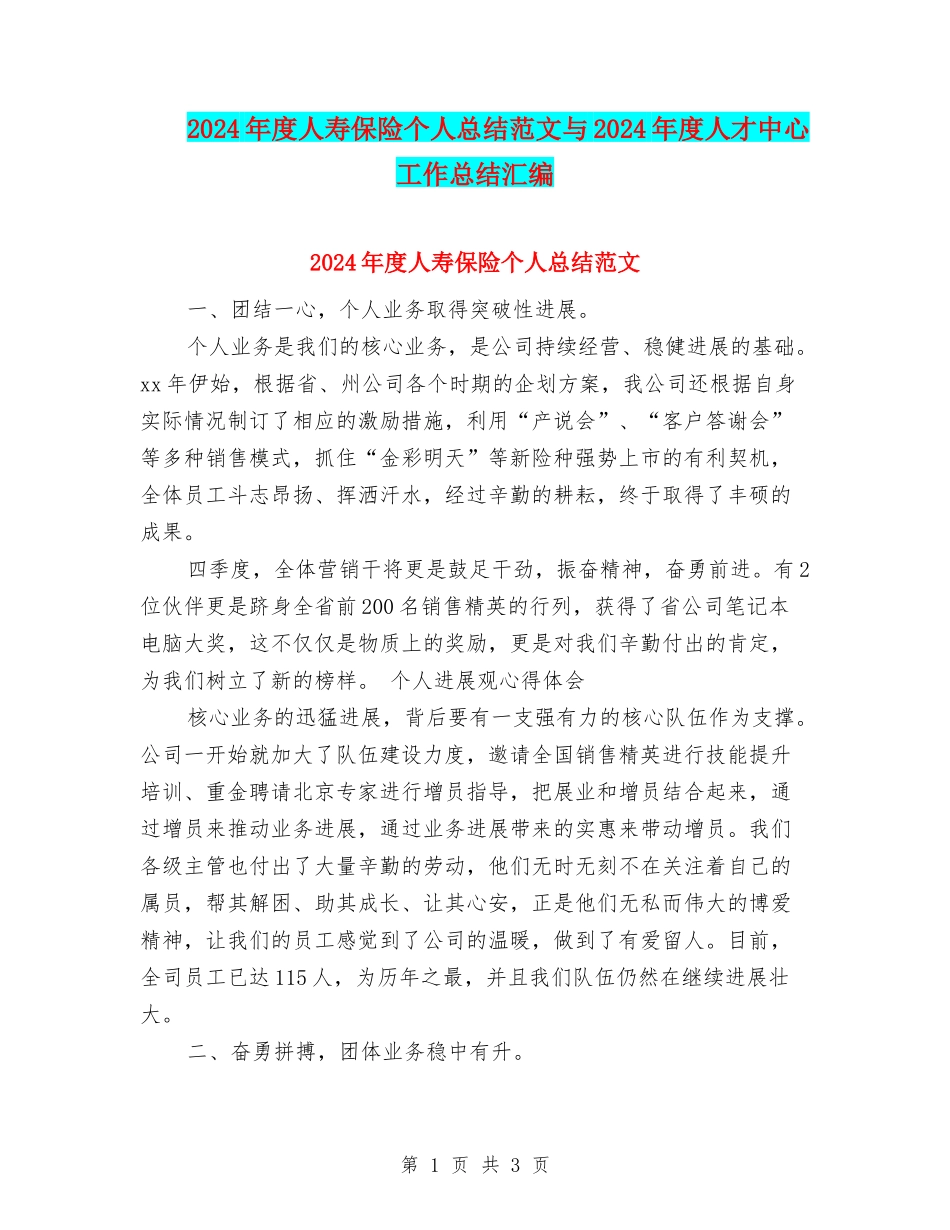 2024年度人寿保险个人总结范文与2024年度人才中心工作总结汇编

2024年度人寿保险个人总结范文

一、团结一心，个人业务取得突破性进展。

个人业务是我们的核心业务，是公司持续经营、稳健进展的基础。xx年伊始，根据省、州公司各个时期的企划方案，我公司还根据自身实际情况制订了相应的激励措施，利用“产说会”、“客户答谢会”等多种销售模式，抓住“金彩明天”等新险种强势上市的有利契机，全体员工斗志昂扬、挥洒汗水，经过辛勤的耕耘，终于取得了丰硕的成果。

四季度，全体营销干将更是鼓足干劲，振奋精神，奋勇前进。有2位伙伴更是跻身全省前200名销售精英的行列，获得了省公司笔记本电脑大奖，这不仅仅是物质上的奖励，更是对我们辛勤付出的肯定，为我们树立了新的榜样。 个人进展观心得体会

核心业务的迅猛进展，背后要有一支强有力的核心队伍作为支撑。公司一开始就加大了队伍建设力度，邀请全国销售精英进行技能提升培训、重金聘请北京专家进行增员指导，把展业和增员结合起来，通过增员来推动业务进展，通过业务进展带来的实惠来带动增员。我们各级主管也付出了大量辛勤的劳动，他们无时无刻不在关注着自己的属员，帮其解困、助其成长、让其心安，正是他们无私而伟大的博爱精神，让我们的员工感觉到了公司的温暖，做到了有爱留人。目前，全司员工已达115人，为历年之最，并且我们队伍仍然在继续进展壮大。

二、奋勇拼搏，团体业务稳中有升。

第 1 页 共 3 页